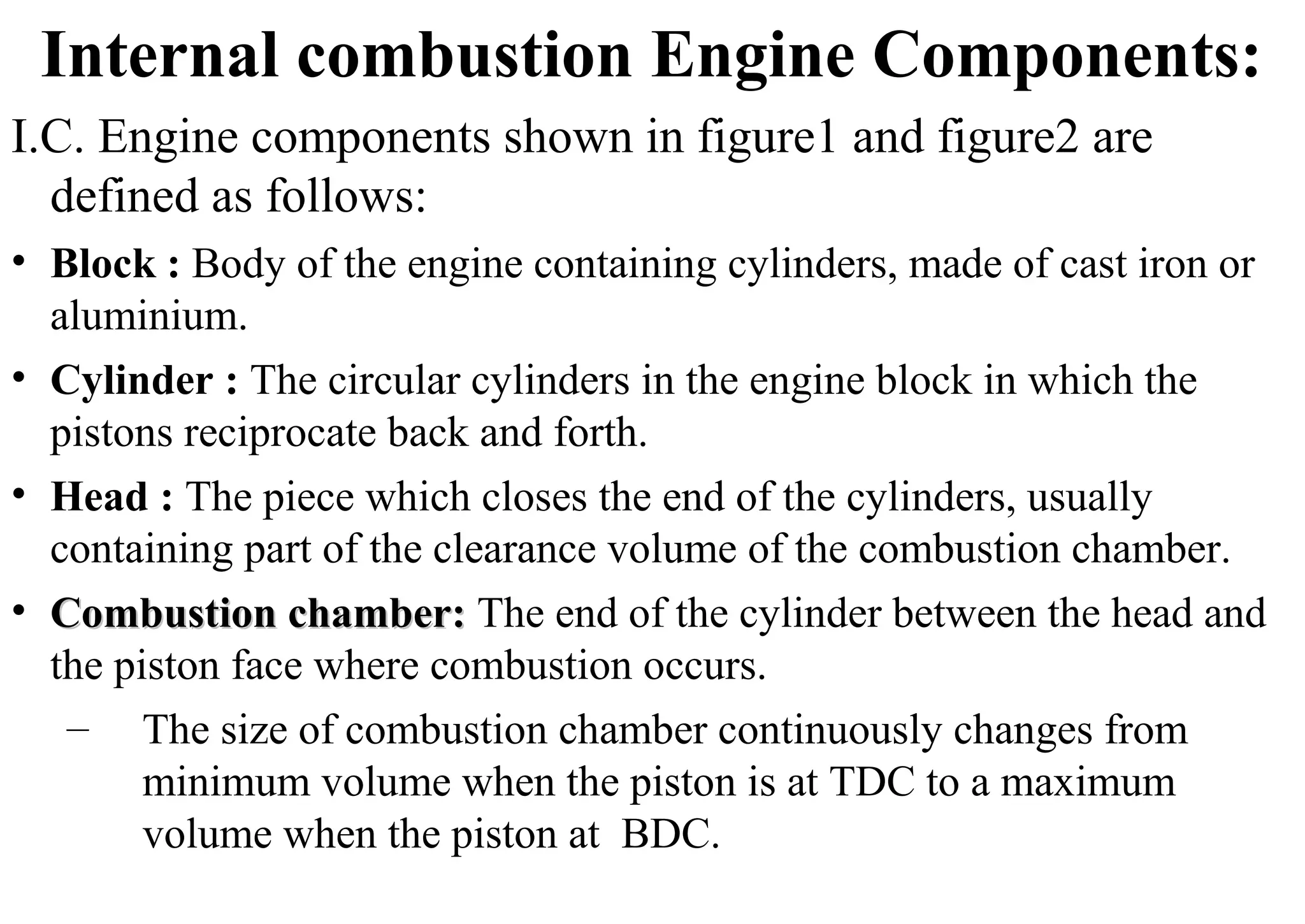 Internal combustion Engine Components:

I.C. Engine components shown in figure1 and figure2 are defined as follows:

• Block : Body of the engine containing cylinders, made of cast iron or aluminium.

• Cylinder : The circular cylinders in the engine block in which the pistons reciprocate back and forth.

• Head : The piece which closes the end of the cylinders, usually containing part of the clearance volume of the combustion chamber.

• Combustion chamber: The end of the cylinder between the head and the piston face where combustion occurs.

– The size of combustion chamber continuously changes from minimum volume when the piston is at TDC to a maximum volume when the piston at BDC.